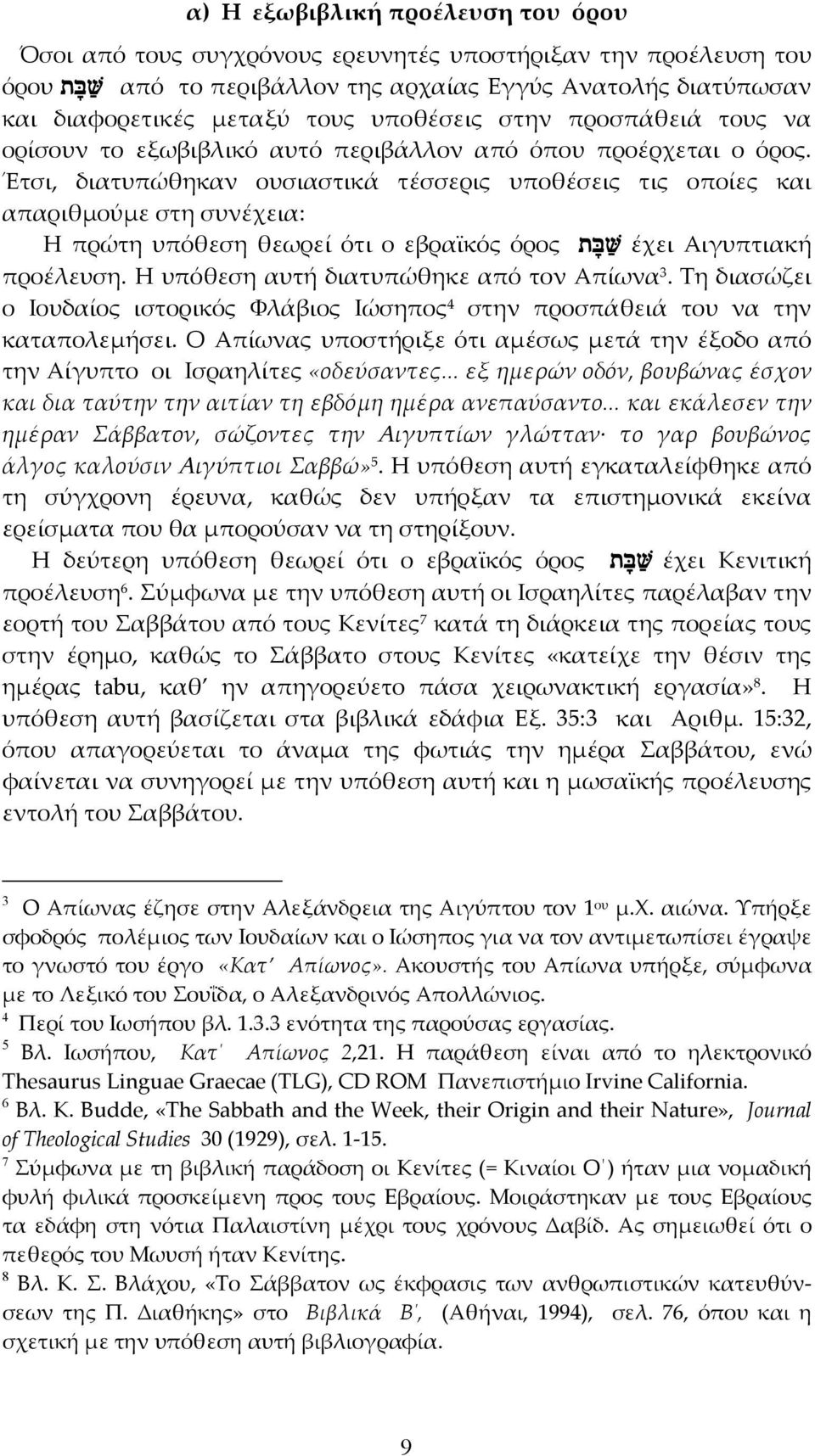 α) Η εξωβιβλική προέλευση του όρου

Όσοι από τους συγχρόνους ερευνητές υποστήριξαν την προέλευση του όρου שַׁבָּת από το περιβάλλον της αρχαίας Εγγύς Ανατολής διατύπωσαν και διαφορετικές μεταξύ τους υποθέσεις στην προσπάθειά τους να ορίσουν το εξωβιβλικό αυτό περιβάλλον από όπου προέρχεται ο όρος. Έτσι, διατυπώθηκαν ουσιαστικά τέσσερις υποθέσεις τις οποίες και απαριθμούμε στη συνέχεια:

Η πρώτη υπόθεση θεωρεί ότι ο εβραϊκός όρος שַׁבָּת έχει Αιγυπτιακή προέλευση. Η υπόθεση αυτή διατυπώθηκε από τον Απίωνα$^3$. Τη διασώζει ο Ιουδαίος ιστορικός Φλάβιος Ιώσηπος$^4$ στην προσπάθειά του να την καταπολεμήσει. Ο Απίωνας υποστήριξε ότι αμέσως μετά την έξοδο από την Αίγυπτο οι Ισραηλίτες «οδεύσαντες... εξ ημερών οδόν, βουβώνας έσχον και δια ταύτην την αιτίαν τη εβδόμη ημέρα ανεπαύσαντο... και εκάλεσεν την ημέραν Σάββατον, σώζοντες την Αιγυπτίων γλώτταν· το γαρ βουβώνος άλγος καλούσιν Αιγύπτιοι Σαββώ»$^5$. Η υπόθεση αυτή εγκαταλείφθηκε από τη σύγχρονη έρευνα, καθώς δεν υπήρξαν τα επιστημονικά εκείνα ερείσματα που θα μπορούσαν να τη στηρίξουν.

Η δεύτερη υπόθεση θεωρεί ότι ο εβραϊκός όρος שַׁבָּת έχει Κενιτική προέλευση$^6$. Σύμφωνα με την υπόθεση αυτή οι Ισραηλίτες παρέλαβαν την εορτή του Σαββάτου από τους Κενίτες$^7$ κατά τη διάρκεια της πορείας τους στην έρημο, καθώς το Σάββατο στους Κενίτες «κατείχε την θέσιν της ημέρας tabu, καθ' ην απηγορεύετο πάσα χειρωνακτική εργασία»$^8$. Η υπόθεση αυτή βασίζεται στα βιβλικά εδάφια Εξ. 35:3 και Αριθμ. 15:32, όπου απαγορεύεται το άναμα της φωτιάς την ημέρα Σαββάτου, ενώ φαίνεται να συνηγορεί με την υπόθεση αυτή και η μωσαϊκής προέλευσης εντολή του Σαββάτου.

$^3$ Ο Απίωνας έζησε στην Αλεξάνδρεια της Αιγύπτου τον 1$^{ου}$ μ.Χ. αιώνα. Υπήρξε σφοδρός πολέμιος των Ιουδαίων και ο Ιώσηπος για να τον αντιμετωπίσει έγραψε το γνωστό του έργο «Κατ' Απίωνος». Ακουστής του Απίωνα υπήρξε, σύμφωνα με το Λεξικό του Σουΐδα, ο Αλεξανδρινός Απολλώνιος.
$^4$ Περί του Ιωσήπου βλ. 1.3.3 ενότητα της παρούσας εργασίας.
$^5$ Βλ. Ιωσήπου, Κατ' Απίωνος 2,21. Η παράθεση είναι από το ηλεκτρονικό Thesaurus Linguae Graecae (TLG), CD ROM Πανεπιστήμιο Irvine California.
$^6$ Βλ. K. Budde, «The Sabbath and the Week, their Origin and their Nature», Journal of Theological Studies 30 (1929), σελ. 1-15.
$^7$ Σύμφωνα με τη βιβλική παράδοση οι Κενίτες (= Κιναίοι Ο') ήταν μια νομαδική φυλή φιλικά προσκείμενη προς τους Εβραίους. Μοιράστηκαν με τους Εβραίους τα εδάφη στη νότια Παλαιστίνη μέχρι τους χρόνους Δαβίδ. Ας σημειωθεί ότι ο πεθερός του Μωυσή ήταν Κενίτης.
$^8$ Βλ. Κ. Σ. Βλάχου, «Το Σάββατον ως έκφρασις των ανθρωπιστικών κατευθύνσεων της Π. Διαθήκης» στο Βιβλικά Β', (Αθήναι, 1994), σελ. 76, όπου και η σχετική με την υπόθεση αυτή βιβλιογραφία.

9